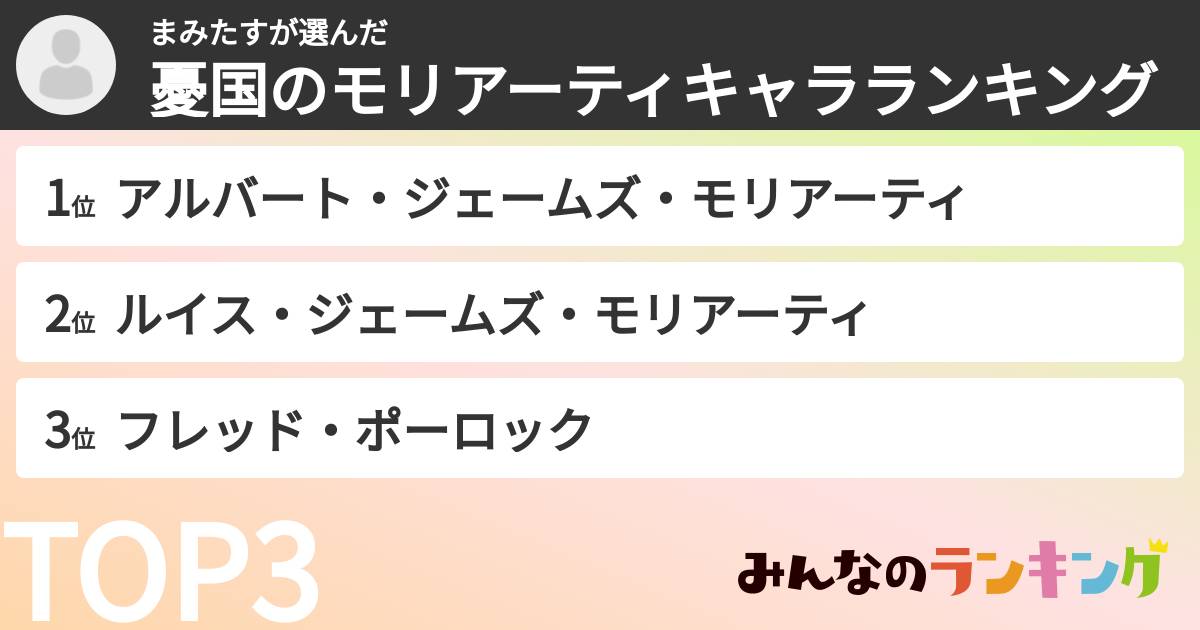 まみたすが選んだ
憂国のモリアーティキャラランキング

1位 アルバート・ジェームズ・モリアーティ

2位 ルイス・ジェームズ・モリアーティ

3位 フレッド・ポーロック

TOP3

みんなのランキング